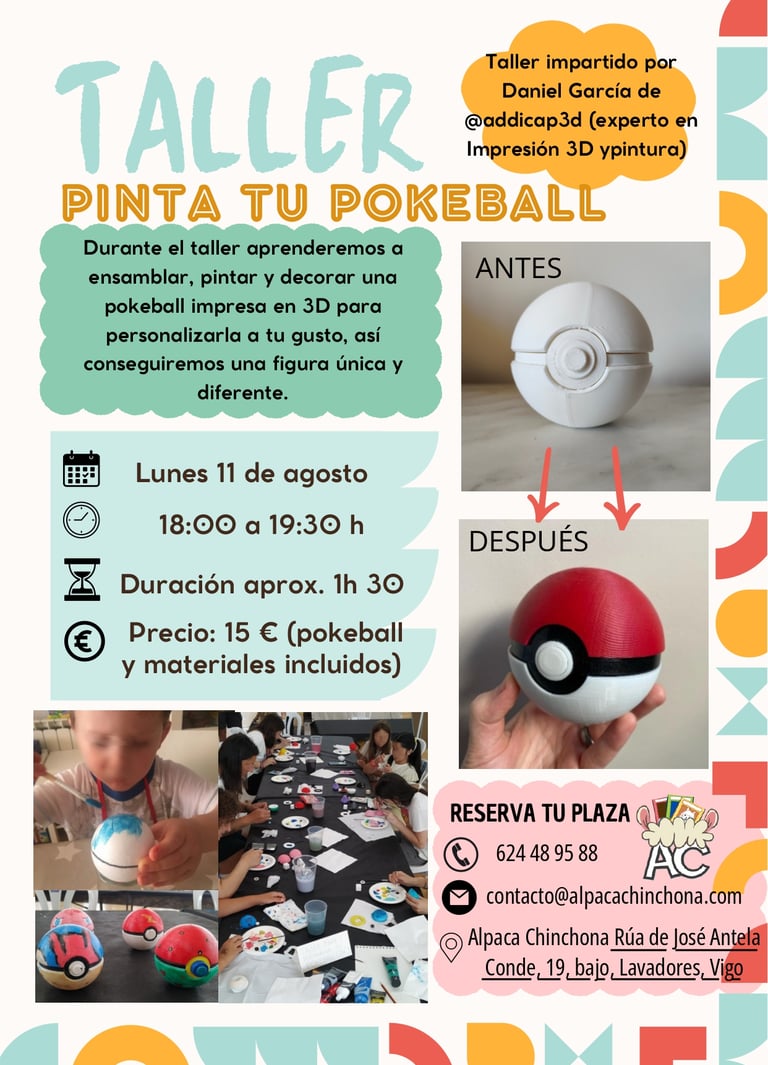 TALLER
PINTA TU POKEBALL

Taller impartido por Daniel García de @addicap3d (experto en Impresión 3D ypintura)

Durante el taller aprenderemos a ensamblar, pintar y decorar una pokeball impresa en 3D para personalizarla a tu gusto, así conseguiremos una figura única y diferente.

ANTES

DESPUÉS

Lunes 11 de agosto

18:00 a 19:30 h

Duración aprox. 1h 30

Precio: 15 € (pokeball y materiales incluidos)

RESERVA TU PLAZA

AC

624 48 95 88

contacto@alpacachinchona.com

Alpaca Chinchona Rúa de José Antela Conde, 19, bajo, Lavadores, Vigo